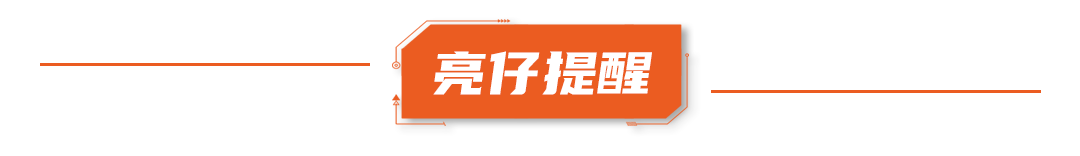 亮仔提醒